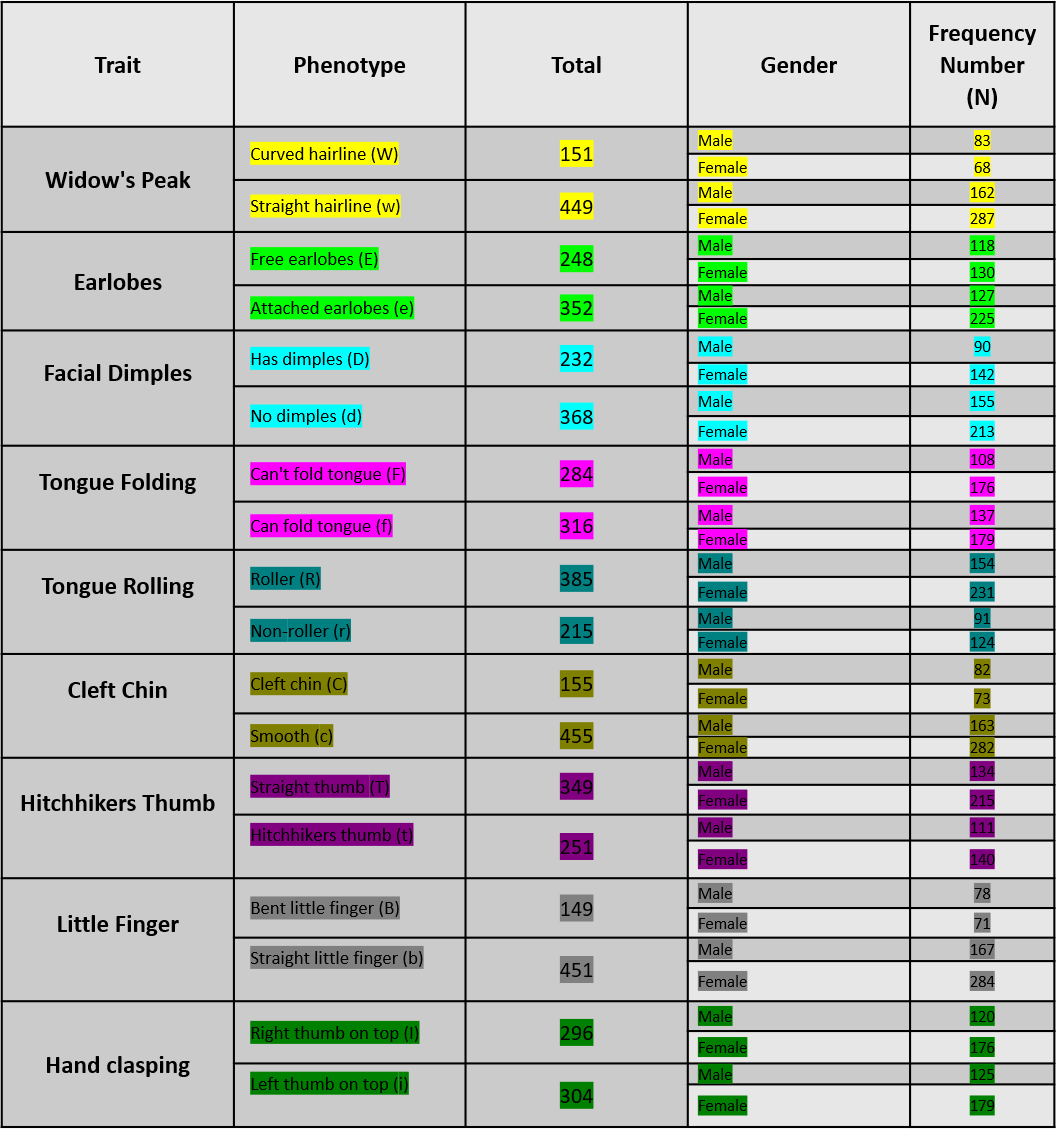 | Trait | Phenotype | Total | Gender | Frequency Number (N) |
|---|---|---|---|---|
| Widow's Peak | Curved hairline (W) | 151 | Male | 83 |
| | | | Female | 68 |
| | Straight hairline (w) | 449 | Male | 162 |
| | | | Female | 287 |
| Earlobes | Free earlobes (E) | 248 | Male | 118 |
| | | | Female | 130 |
| | Attached earlobes (e) | 352 | Male | 127 |
| | | | Female | 225 |
| Facial Dimples | Has dimples (D) | 232 | Male | 90 |
| | | | Female | 142 |
| | No dimples (d) | 368 | Male | 155 |
| | | | Female | 213 |
| Tongue Folding | Can't fold tongue (F) | 284 | Male | 108 |
| | | | Female | 176 |
| | Can fold tongue (f) | 316 | Male | 137 |
| | | | Female | 179 |
| Tongue Rolling | Roller (R) | 385 | Male | 154 |
| | | | Female | 231 |
| | Non-roller (r) | 215 | Male | 91 |
| | | | Female | 124 |
| Cleft Chin | Cleft chin (C) | 155 | Male | 82 |
| | | | Female | 73 |
| | Smooth (c) | 455 | Male | 163 |
| | | | Female | 282 |
| Hitchhikers Thumb | Straight thumb (T) | 349 | Male | 134 |
| | | | Female | 215 |
| | Hitchhikers thumb (t) | 251 | Male | 111 |
| | | | Female | 140 |
| Little Finger | Bent little finger (B) | 149 | Male | 78 |
| | | | Female | 71 |
| | Straight little finger (b) | 451 | Male | 167 |
| | | | Female | 284 |
| Hand clasping | Right thumb on top (I) | 296 | Male | 120 |
| | | | Female | 176 |
| | Left thumb on top (i) | 304 | Male | 125 |
| | | | Female | 179 |